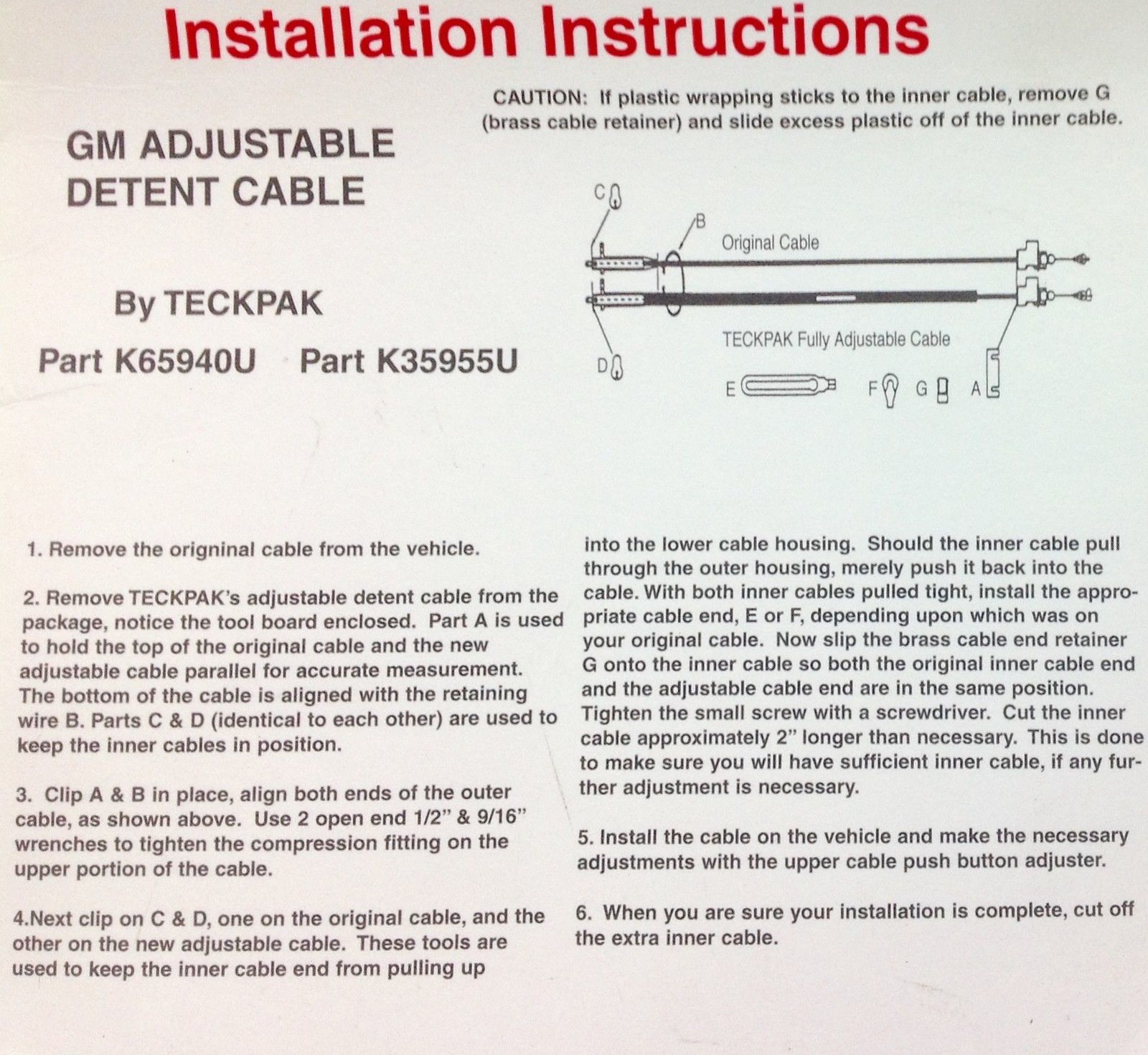 Installation Instructions

CAUTION: If plastic wrapping sticks to the inner cable, remove G (brass cable retainer) and slide excess plastic off of the inner cable.

GM ADJUSTABLE DETENT CABLE

By TECKPAK

Part K65940U Part K35955U

C

B

Original Cable

TECKPAK Fully Adjustable Cable

D

E

F

G

A

1. Remove the origninal cable from the vehicle.

2. Remove TECKPAK's adjustable detent cable from the package, notice the tool board enclosed. Part A is used to hold the top of the original cable and the new adjustable cable parallel for accurate measurement. The bottom of the cable is aligned with the retaining wire B. Parts C & D (identical to each other) are used to keep the inner cables in position.

3. Clip A & B in place, align both ends of the outer cable, as shown above. Use 2 open end 1/2" & 9/16" wrenches to tighten the compression fitting on the upper portion of the cable.

4.Next clip on C & D, one on the original cable, and the other on the new adjustable cable. These tools are used to keep the inner cable end from pulling up into the lower cable housing. Should the inner cable pull through the outer housing, merely push it back into the cable. With both inner cables pulled tight, install the appropriate cable end, E or F, depending upon which was on your original cable. Now slip the brass cable end retainer G onto the inner cable so both the original inner cable end and the adjustable cable end are in the same position. Tighten the small screw with a screwdriver. Cut the inner cable approximately 2" longer than necessary. This is done to make sure you will have sufficient inner cable, if any further adjustment is necessary.

5. Install the cable on the vehicle and make the necessary adjustments with the upper cable push button adjuster.

6. When you are sure your installation is complete, cut off the extra inner cable.